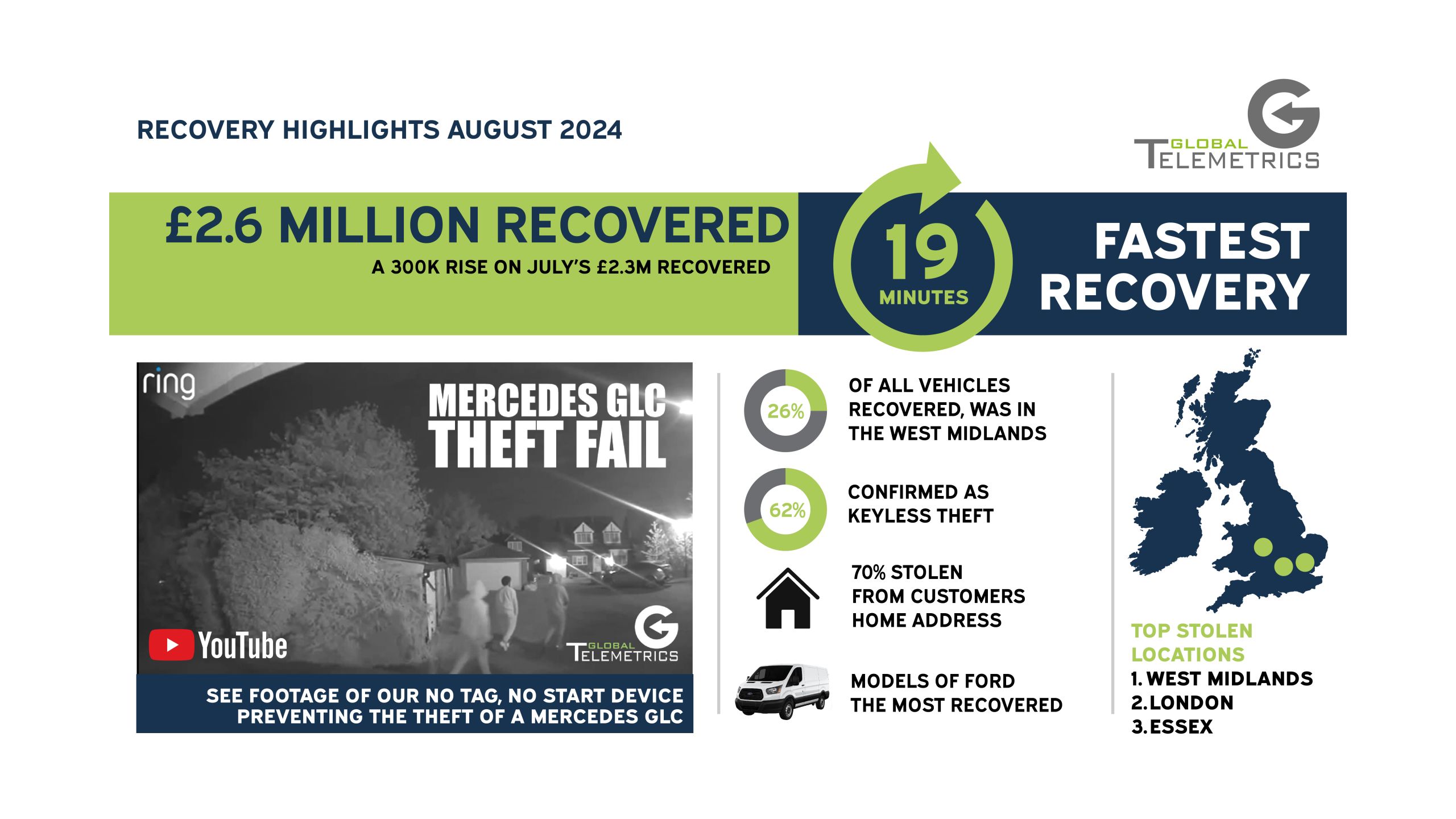 RECOVERY HIGHLIGHTS AUGUST 2024

GLOBAL TELEMETRICS

£2.6 MILLION RECOVERED

A 300K RISE ON JULY'S £2.3M RECOVERED

19 MINUTES

FASTEST RECOVERY

ring

MERCEDES GLC THEFT FAIL

YouTube

GLOBAL TELEMETRICS

SEE FOOTAGE OF OUR NO TAG, NO START DEVICE PREVENTING THE THEFT OF A MERCEDES GLC

26%

OF ALL VEHICLES RECOVERED, WAS IN THE WEST MIDLANDS

62%

CONFIRMED AS KEYLESS THEFT

70% STOLEN FROM CUSTOMERS HOME ADDRESS

MODELS OF FORD THE MOST RECOVERED

TOP STOLEN LOCATIONS

1. WEST MIDLANDS
2. LONDON
3. ESSEX